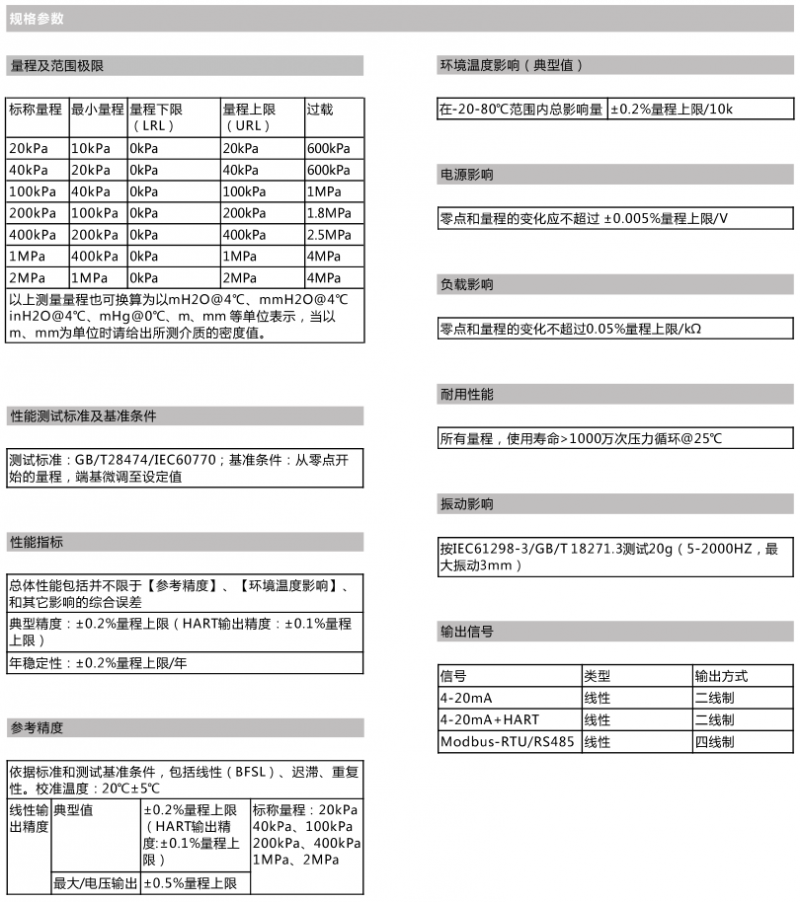 规格参数

量程及范围极限

| 标称量程 | 最小量程 | 量程下限（LRL） | 量程上限（URL） | 过载 |
|---|---|---|---|---|
| 20kPa | 10kPa | 0kPa | 20kPa | 600kPa |
| 40kPa | 20kPa | 0kPa | 40kPa | 600kPa |
| 100kPa | 40kPa | 0kPa | 100kPa | 1MPa |
| 200kPa | 100kPa | 0kPa | 200kPa | 1.8MPa |
| 400kPa | 200kPa | 0kPa | 400kPa | 2.5MPa |
| 1MPa | 400kPa | 0kPa | 1MPa | 4MPa |
| 2MPa | 1MPa | 0kPa | 2MPa | 4MPa |

以上测量量程也可换算为以mH2O@4℃、mmH2O@4℃ inH2O@4℃、mHg@0℃、m、mm 等单位表示，当以m、mm为单位时请给出所测介质的密度值。

性能测试标准及基准条件

测试标准：GB/T28474/IEC60770；基准条件：从零点开始的量程，端基微调至设定值

性能指标

总体性能包括并不限于【参考精度】、【环境温度影响】、和其它影响的综合误差

典型精度：±0.2%量程上限（HART输出精度：±0.1%量程上限）

年稳定性：±0.2%量程上限/年

参考精度

依据标准和测试基准条件，包括线性（BFSL）、迟滞、重复性。校准温度：20℃±5℃

| 线性输出精度 | 典型值 | ±0.2%量程上限（HART输出精度:±0.1%量程上限） | 标称量程：20kPa 40kPa、100kPa 200kPa、400kPa 1MPa、2MPa |
|---|---|---|---|
| | 最大/电压输出 | ±0.5%量程上限 | |

环境温度影响（典型值）

| 在-20-80℃范围内总影响量 | ±0.2%量程上限/10k |
|---|---|

电源影响

零点和量程的变化应不超过 ±0.005%量程上限/V

负载影响

零点和量程的变化不超过0.05%量程上限/kΩ

耐用性能

所有量程，使用寿命>1000万次压力循环@25℃

振动影响

按IEC61298-3/GB/T 18271.3测试20g（5-2000HZ，最大振动3mm）

输出信号

| 信号 | 类型 | 输出方式 |
|---|---|---|
| 4-20mA | 线性 | 二线制 |
| 4-20mA+HART | 线性 | 二线制 |
| Modbus-RTU/RS485 | 线性 | 四线制 |